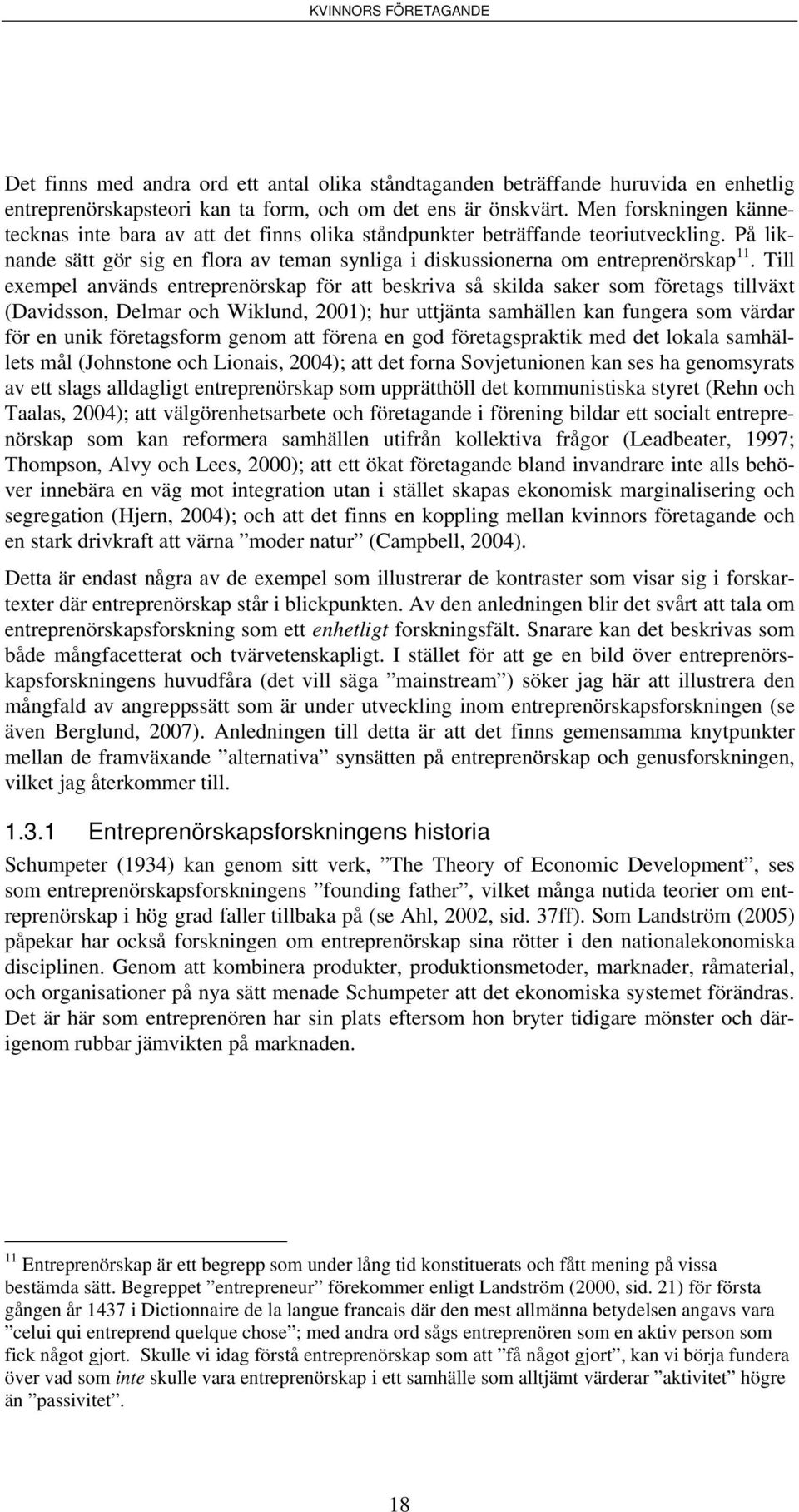 KVINNORS FÖRETAGANDE

Det finns med andra ord ett antal olika ståndtaganden beträffande huruvida en enhetlig entreprenörskapsteori kan ta form, och om det ens är önskvärt. Men forskningen kännetecknas inte bara av att det finns olika ståndpunkter beträffande teoriutveckling. På liknande sätt gör sig en flora av teman synliga i diskussionerna om entreprenörskap$^{11}$. Till exempel används entreprenörskap för att beskriva så skilda saker som företags tillväxt (Davidsson, Delmar och Wiklund, 2001); hur uttjänta samhällen kan fungera som värdar för en unik företagsform genom att förena en god företagspraktik med det lokala samhällets mål (Johnstone och Lionais, 2004); att det forna Sovjetunionen kan ses ha genomsyrats av ett slags alldagligt entreprenörskap som upprätthöll det kommunistiska styret (Rehn och Taalas, 2004); att välgörenhetsarbete och företagande i förening bildar ett socialt entreprenörskap som kan reformera samhällen utifrån kollektiva frågor (Leadbeater, 1997; Thompson, Alvy och Lees, 2000); att ett ökat företagande bland invandrare inte alls behöver innebära en väg mot integration utan i stället skapas ekonomisk marginalisering och segregation (Hjern, 2004); och att det finns en koppling mellan kvinnors företagande och en stark drivkraft att värna ”moder natur” (Campbell, 2004).

Detta är endast några av de exempel som illustrerar de kontraster som visar sig i forskartexter där entreprenörskap står i blickpunkten. Av den anledningen blir det svårt att tala om entreprenörskapsforskning som ett enhetligt forskningsfält. Snarare kan det beskrivas som både mångfacetterat och tvärvetenskapligt. I stället för att ge en bild över entreprenörskapsforskningens huvudfåra (det vill säga ”mainstream”) söker jag här att illustrera den mångfald av angreppssätt som är under utveckling inom entreprenörskapsforskningen (se även Berglund, 2007). Anledningen till detta är att det finns gemensamma knytpunkter mellan de framväxande ”alternativa” synsätten på entreprenörskap och genusforskningen, vilket jag återkommer till.

1.3.1 Entreprenörskapsforskningens historia

Schumpeter (1934) kan genom sitt verk, ”The Theory of Economic Development”, ses som entreprenörskapsforskningens ”founding father”, vilket många nutida teorier om entreprenörskap i hög grad faller tillbaka på (se Ahl, 2002, sid. 37ff). Som Landström (2005) påpekar har också forskningen om entreprenörskap sina rötter i den nationalekonomiska disciplinen. Genom att kombinera produkter, produktionsmetoder, marknader, råmaterial, och organisationer på nya sätt menade Schumpeter att det ekonomiska systemet förändras. Det är här som entreprenören har sin plats eftersom hon bryter tidigare mönster och därigenom rubbar jämvikten på marknaden.

$^{11}$ Entreprenörskap är ett begrepp som under lång tid konstituerats och fått mening på vissa bestämda sätt. Begreppet ”entrepreneur” förekommer enligt Landström (2000, sid. 21) för första gången år 1437 i Dictionnaire de la langue francais där den mest allmänna betydelsen angavs vara ”celui qui entreprend quelque chose”; med andra ord sågs entreprenören som en aktiv person som fick något gjort. Skulle vi idag förstå entreprenörskap som att ”få något gjort”, kan vi börja fundera över vad som inte skulle vara entreprenörskap i ett samhälle som alltjämt värderar ”aktivitet” högre än ”passivitet”.

18